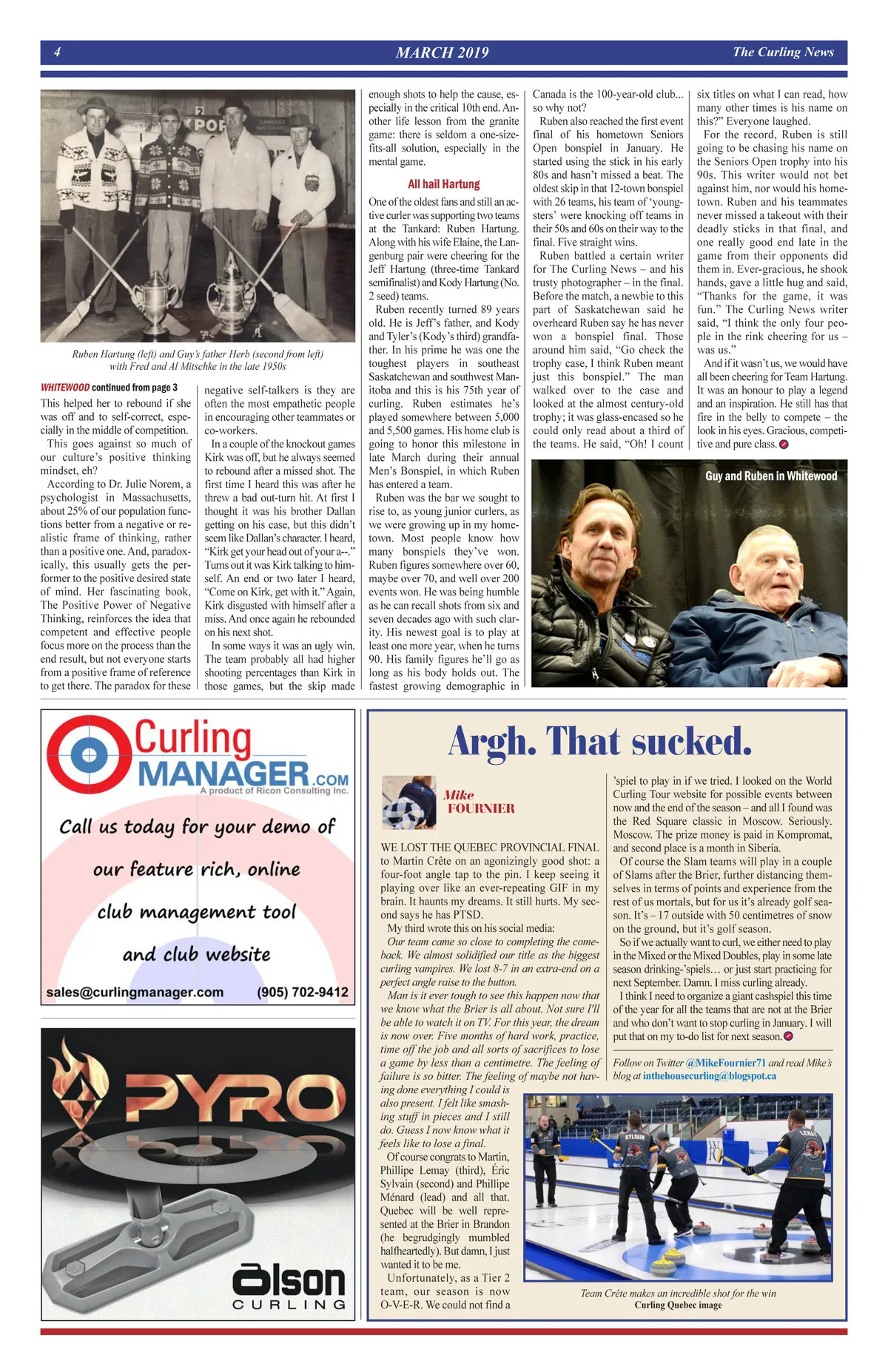 4 MARCH 2019 The Curling News

Ruben Hartung (left) and Guy's father Herb (second from left) with Fred and Al Mitschke in the late 1950s

WHITEWOOD continued from page 3

This helped her to rebound if she was off and to self-correct, especially in the middle of competition.

This goes against so much of our culture's positive thinking mindset, eh?

According to Dr. Julie Norem, a psychologist in Massachusetts, about 25% of our population functions better from a negative or realistic frame of thinking, rather than a positive one. And, paradoxically, this usually gets the performer to the positive desired state of mind. Her fascinating book, The Positive Power of Negative Thinking, reinforces the idea that competent and effective people focus more on the process than the end result, but not everyone starts from a positive frame of reference to get there. The paradox for these negative self-talkers is they are often the most empathetic people in encouraging other teammates or co-workers.

In a couple of the knockout games Kirk was off, but he always seemed to rebound after a missed shot. The first time I heard this was after he threw a bad out-turn hit. At first I thought it was his brother Dallan getting on his case, but this didn't seem like Dallan's character. I heard, "Kirk get your head out of your a--." Turns out it was Kirk talking to himself. An end or two later I heard, "Come on Kirk, get with it." Again, Kirk disgusted with himself after a miss. And once again he rebounded on his next shot.

In some ways it was an ugly win. The team probably all had higher shooting percentages than Kirk in those games, but the skip made enough shots to help the cause, especially in the critical 10th end. Another life lesson from the granite game: there is seldom a one-size-fits-all solution, especially in the mental game.

All hail Hartung

One of the oldest fans and still an active curler was supporting two teams at the Tankard: Ruben Hartung. Along with his wife Elaine, the Langenburg pair were cheering for the Jeff Hartung (three-time Tankard semifinalist) and Kody Hartung (No. 2 seed) teams.

Ruben recently turned 89 years old. He is Jeff's father, and Kody and Tyler's (Kody's third) grandfather. In his prime he was one the toughest players in southeast Saskatchewan and southwest Manitoba and this is his 75th year of curling. Ruben estimates he's played somewhere between 5,000 and 5,500 games. His home club is going to honor this milestone in late March during their annual Men's Bonspiel, in which Ruben has entered a team.

Ruben was the bar we sought to rise to, as young junior curlers, as we were growing up in my hometown. Most people know how many bonspiels they've won. Ruben figures somewhere over 60, maybe over 70, and well over 200 events won. He was being humble as he can recall shots from six and seven decades ago with such clarity. His newest goal is to play at least one more year, when he turns 90. His family figures he'll go as long as his body holds out. The fastest growing demographic in Canada is the 100-year-old club... so why not?

Ruben also reached the first event final of his hometown Seniors Open bonspiel in January. He started using the stick in his early 80s and hasn't missed a beat. The oldest skip in that 12-town bonspiel with 26 teams, his team of 'youngsters' were knocking off teams in their 50s and 60s on their way to the final. Five straight wins.

Ruben battled a certain writer for The Curling News – and his trusty photographer – in the final. Before the match, a newbie to this part of Saskatchewan said he overheard Ruben say he has never won a bonspiel final. Those around him said, "Go check the trophy case, I think Ruben meant just this bonspiel." The man walked over to the case and looked at the almost century-old trophy; it was glass-encased so he could only read about a third of the teams. He said, "Oh! I count six titles on what I can read, how many other times is his name on this?" Everyone laughed.

For the record, Ruben is still going to be chasing his name on the Seniors Open trophy into his 90s. This writer would not bet against him, nor would his hometown. Ruben and his teammates never missed a takeout with their deadly sticks in that final, and one really good end late in the game from their opponents did them in. Ever-gracious, he shook hands, gave a little hug and said, "Thanks for the game, it was fun." The Curling News writer said, "I think the only four people in the rink cheering for us – was us."

And if it wasn't us, we would have all been cheering for Team Hartung. It was an honour to play a legend and an inspiration. He still has that fire in the belly to compete – the look in his eyes. Gracious, competitive and pure class.

Guy and Ruben in Whitewood

Curling MANAGER.COM
A product of Ricon Consulting Inc.
Call us today for your demo of our feature rich, online club management tool and club website
sales@curlingmanager.com (905) 702-9412

PYRO
olson CURLING

Argh. That sucked.

Mike FOURNIER

WE LOST THE QUEBEC PROVINCIAL FINAL to Martin Crête on an agonizingly good shot: a four-foot angle tap to the pin. I keep seeing it playing over like an ever-repeating GIF in my brain. It haunts my dreams. It still hurts. My second says he has PTSD.

My third wrote this on his social media:

Our team came so close to completing the comeback. We almost solidified our title as the biggest curling vampires. We lost 8-7 in an extra-end on a perfect angle raise to the button.

Man is it ever tough to see this happen now that we know what the Brier is all about. Not sure I'll be able to watch it on TV. For this year, the dream is now over. Five months of hard work, practice, time off the job and all sorts of sacrifices to lose a game by less than a centimetre. The feeling of failure is so bitter. The feeling of maybe not having done everything I could is also present. I felt like smashing stuff in pieces and I still do. Guess I now know what it feels like to lose a final.

Of course congrats to Martin, Phillipe Lemay (third), Éric Sylvain (second) and Phillipe Ménard (lead) and all that. Quebec will be well represented at the Brier in Brandon (he begrudgingly mumbled halfheartedly). But damn, I just wanted it to be me.

Unfortunately, as a Tier 2 team, our season is now O-V-E-R. We could not find a 'spiel to play in if we tried. I looked on the World Curling Tour website for possible events between now and the end of the season – and all I found was the Red Square classic in Moscow. Seriously. Moscow. The prize money is paid in Kompromat, and second place is a month in Siberia.

Of course the Slam teams will play in a couple of Slams after the Brier, further distancing themselves in terms of points and experience from the rest of us mortals, but for us it's already golf season. It's – 17 outside with 50 centimetres of snow on the ground, but it's golf season.

So if we actually want to curl, we either need to play in the Mixed or the Mixed Doubles, play in some late season drinking-'spiels… or just start practicing for next September. Damn. I miss curling already.

I think I need to organize a giant cashspiel this time of the year for all the teams that are not at the Brier and who don't want to stop curling in January. I will put that on my to-do list for next season.

Follow on Twitter @MikeFournier71 and read Mike's blog at inthehousecurling@blogspot.ca

SYLVAIN LEMAY

Team Crête makes an incredible shot for the win
Curling Quebec image